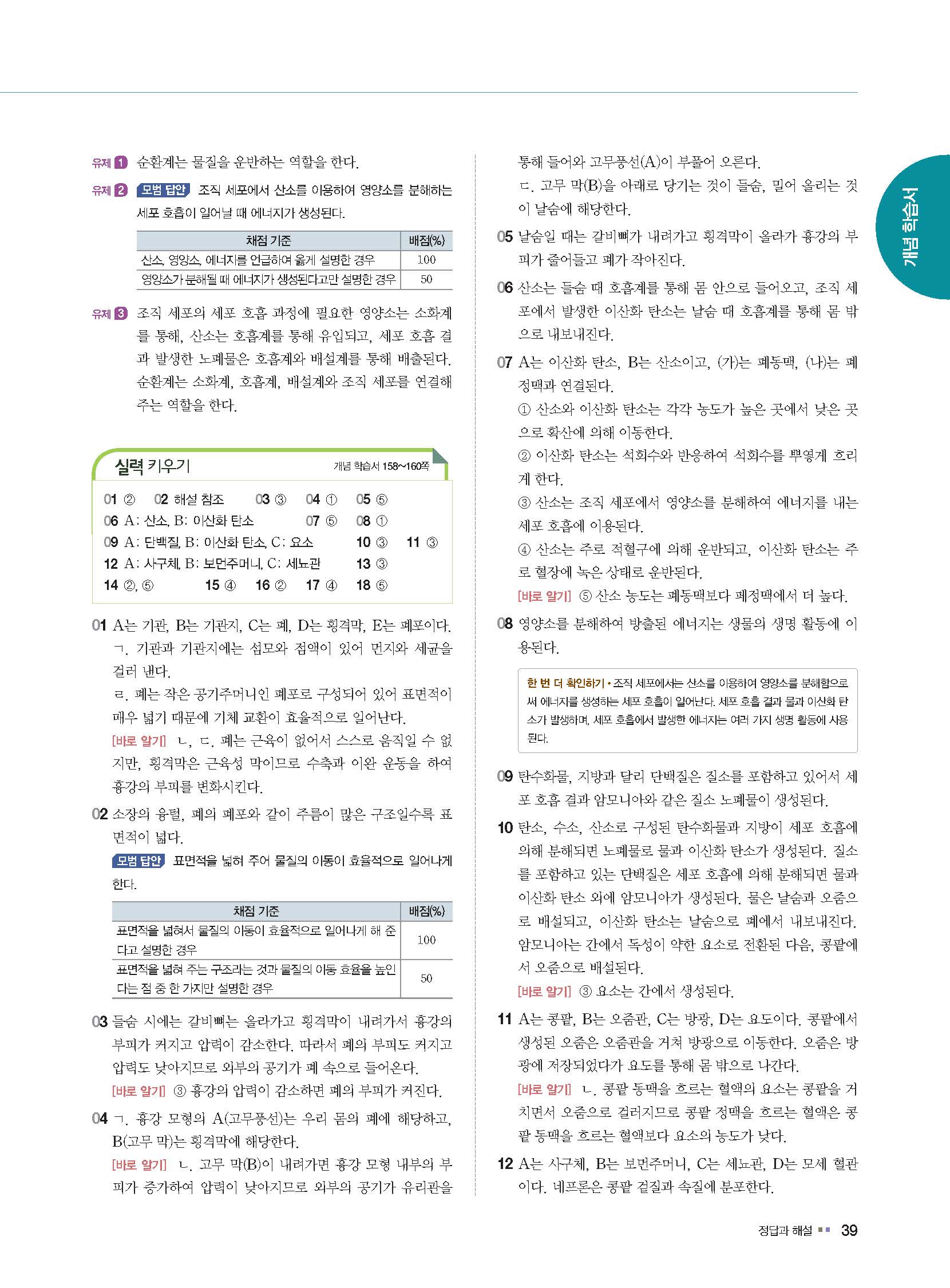 유제 1 순환계는 물질을 운반하는 역할을 한다.

유제 2 모범 답안 조직 세포에서 산소를 이용하여 영양소를 분해하는 세포 호흡이 일어날 때 에너지가 생성된다.

| 채점 기준 | 배점(%) |
|---|---|
| 산소, 영양소, 에너지를 언급하여 옳게 설명한 경우 | 100 |
| 영양소가 분해될 때 에너지가 생성된다고만 설명한 경우 | 50 |

유제 3 조직 세포의 세포 호흡 과정에 필요한 영양소는 소화계를 통해, 산소는 호흡계를 통해 유입되고, 세포 호흡 결과 발생한 노폐물은 호흡계와 배설계를 통해 배출된다. 순환계는 소화계, 호흡계, 배설계와 조직 세포를 연결해 주는 역할을 한다.

실력 키우기 개념 학습서 158~160쪽

01 ② 02 해설 참조 03 ③ 04 ① 05 ⑤
06 A: 산소, B: 이산화 탄소 07 ⑤ 08 ①
09 A: 단백질, B: 이산화 탄소, C: 요소 10 ③ 11 ③
12 A: 사구체, B: 보먼주머니, C: 세뇨관 13 ③
14 ②, ⑤ 15 ④ 16 ② 17 ④ 18 ⑤

01 A는 기관, B는 기관지, C는 폐, D는 횡격막, E는 폐포이다.
ㄱ. 기관과 기관지에는 섬모와 점액이 있어 먼지와 세균을 걸러 낸다.
ㄹ. 폐는 작은 공기주머니인 폐포로 구성되어 있어 표면적이 매우 넓기 때문에 기체 교환이 효율적으로 일어난다.
[바로 알기] ㄴ, ㄷ. 폐는 근육이 없어서 스스로 움직일 수 없지만, 횡격막은 근육성 막이므로 수축과 이완 운동을 하여 흉강의 부피를 변화시킨다.

02 소장의 융털, 폐의 폐포와 같이 주름이 많은 구조일수록 표면적이 넓다.
모범 답안 표면적을 넓혀 주어 물질의 이동이 효율적으로 일어나게 한다.

| 채점 기준 | 배점(%) |
|---|---|
| 표면적을 넓혀서 물질의 이동이 효율적으로 일어나게 해 준다고 설명한 경우 | 100 |
| 표면적을 넓혀 주는 구조라는 것과 물질의 이동 효율을 높인다는 점 중 한 가지만 설명한 경우 | 50 |

03 들숨 시에는 갈비뼈는 올라가고 횡격막이 내려가서 흉강의 부피가 커지고 압력이 감소한다. 따라서 폐의 부피도 커지고 압력도 낮아지므로 외부의 공기가 폐 속으로 들어온다.
[바로 알기] ③ 흉강의 압력이 감소하면 폐의 부피가 커진다.

04 ㄱ. 흉강 모형의 A(고무풍선)는 우리 몸의 폐에 해당하고, B(고무 막)는 횡격막에 해당한다.
[바로 알기] ㄴ. 고무 막(B)이 내려가면 흉강 모형 내부의 부피가 증가하여 압력이 낮아지므로 외부의 공기가 유리관을 통해 들어와 고무풍선(A)이 부풀어 오른다.
ㄷ. 고무 막(B)을 아래로 당기는 것이 들숨, 밀어 올리는 것이 날숨에 해당한다.

05 날숨일 때는 갈비뼈가 내려가고 횡격막이 올라가 흉강의 부피가 줄어들고 폐가 작아진다.

06 산소는 들숨 때 호흡계를 통해 몸 안으로 들어오고, 조직 세포에서 발생한 이산화 탄소는 날숨 때 호흡계를 통해 몸 밖으로 내보내진다.

07 A는 이산화 탄소, B는 산소이고, (가)는 폐동맥, (나)는 폐정맥과 연결된다.
① 산소와 이산화 탄소는 각각 농도가 높은 곳에서 낮은 곳으로 확산에 의해 이동한다.
② 이산화 탄소는 석회수와 반응하여 석회수를 뿌옇게 흐리게 한다.
③ 산소는 조직 세포에서 영양소를 분해하여 에너지를 내는 세포 호흡에 이용된다.
④ 산소는 주로 적혈구에 의해 운반되고, 이산화 탄소는 주로 혈장에 녹은 상태로 운반된다.
[바로 알기] ⑤ 산소 농도는 폐동맥보다 폐정맥에서 더 높다.

08 영양소를 분해하여 방출된 에너지는 생물의 생명 활동에 이용된다.

한 번 더 확인하기 • 조직 세포에서는 산소를 이용하여 영양소를 분해함으로써 에너지를 생성하는 세포 호흡이 일어난다. 세포 호흡 결과 물과 이산화 탄소가 발생하며, 세포 호흡에서 발생한 에너지는 여러 가지 생명 활동에 사용된다.

09 탄수화물, 지방과 달리 단백질은 질소를 포함하고 있어서 세포 호흡 결과 암모니아와 같은 질소 노폐물이 생성된다.

10 탄소, 수소, 산소로 구성된 탄수화물과 지방이 세포 호흡에 의해 분해되면 노폐물로 물과 이산화 탄소가 생성된다. 질소를 포함하고 있는 단백질은 세포 호흡에 의해 분해되면 물과 이산화 탄소 외에 암모니아가 생성된다. 물은 날숨과 오줌으로 배설되고, 이산화 탄소는 날숨으로 폐에서 내보내진다. 암모니아는 간에서 독성이 약한 요소로 전환된 다음, 콩팥에서 오줌으로 배설된다.
[바로 알기] ③ 요소는 간에서 생성된다.

11 A는 콩팥, B는 오줌관, C는 방광, D는 요도이다. 콩팥에서 생성된 오줌은 오줌관을 거쳐 방광으로 이동한다. 오줌은 방광에 저장되었다가 요도를 통해 몸 밖으로 나간다.
[바로 알기] ㄴ. 콩팥 동맥을 흐르는 혈액의 요소는 콩팥을 거치면서 오줌으로 걸러지므로 콩팥 정맥을 흐르는 혈액은 콩팥 동맥을 흐르는 혈액보다 요소의 농도가 낮다.

12 A는 사구체, B는 보먼주머니, C는 세뇨관, D는 모세 혈관이다. 네프론은 콩팥 겉질과 속질에 분포한다.

개념 학습서

정답과 해설 39